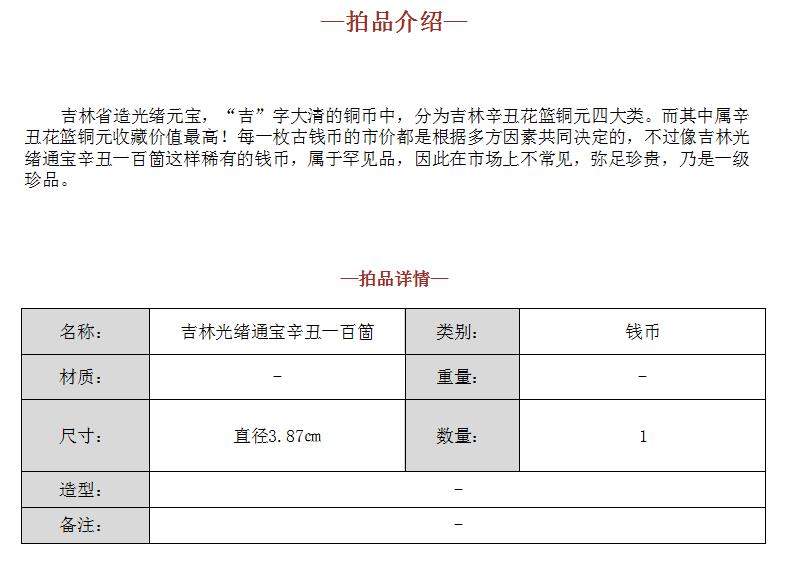 —拍品介绍—

吉林省造光绪元宝，“吉”字大清的铜币中，分为吉林辛丑花篮铜元四大类。而其中属辛丑花篮铜元收藏价值最高！每一枚古钱币的市价都是根据多方因素共同决定的，不过像吉林光绪通宝辛丑一百箇这样稀有的钱币，属于罕见品，因此在市场上不常见，弥足珍贵，乃是一级珍品。

—拍品详情—

| 名称： | 吉林光绪通宝辛丑一百箇 | 类别： | 钱币 |
|---|---|---|---|
| 材质： | - | 重量： | - |
| 尺寸： | 直径3.87cm | 数量： | 1 |
| 造型： | - | | |
| 备注： | - | | |